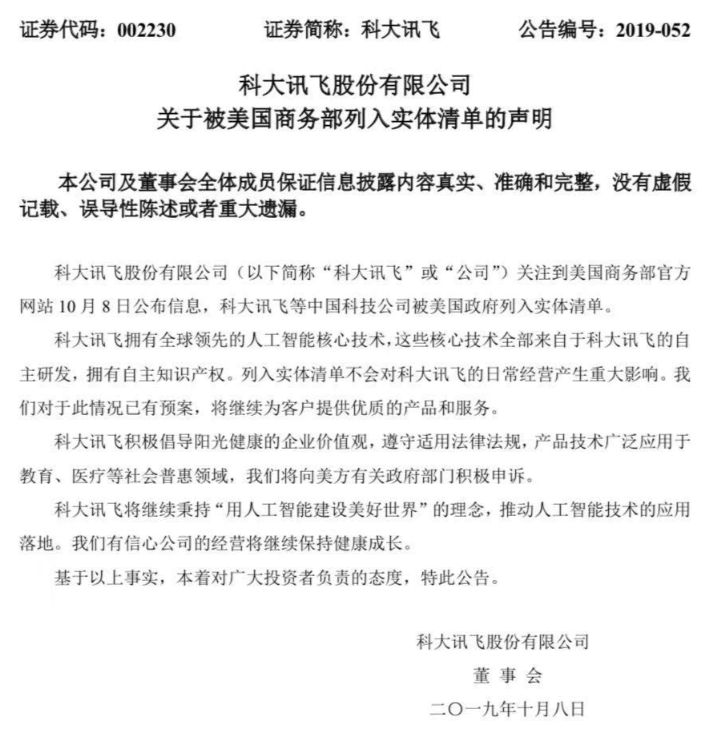 证券代码：002230　　证券简称：科大讯飞　　公告编号：2019-052

科大讯飞股份有限公司
关于被美国商务部列入实体清单的声明

本公司及董事会全体成员保证信息披露内容真实、准确和完整，没有虚假记载、误导性陈述或者重大遗漏。

科大讯飞股份有限公司（以下简称“科大讯飞”或“公司”）关注到美国商务部官方网站 10 月 8 日公布信息，科大讯飞等中国科技公司被美国政府列入实体清单。

科大讯飞拥有全球领先的人工智能核心技术，这些核心技术全部来自于科大讯飞的自主研发，拥有自主知识产权。列入实体清单不会对科大讯飞的日常经营产生重大影响。我们对于此情况已有预案，将继续为客户提供优质的产品和服务。

科大讯飞积极倡导阳光健康的企业价值观，遵守适用法律法规，产品技术广泛应用于教育、医疗等社会普惠领域，我们将向美方有关政府部门积极申诉。

科大讯飞将继续秉持“用人工智能建设美好世界”的理念，推动人工智能技术的应用落地。我们有信心公司的经营将继续保持健康成长。

基于以上事实，本着对广大投资者负责的态度，特此公告。

科大讯飞股份有限公司
董 事 会
二〇一九年十月八日